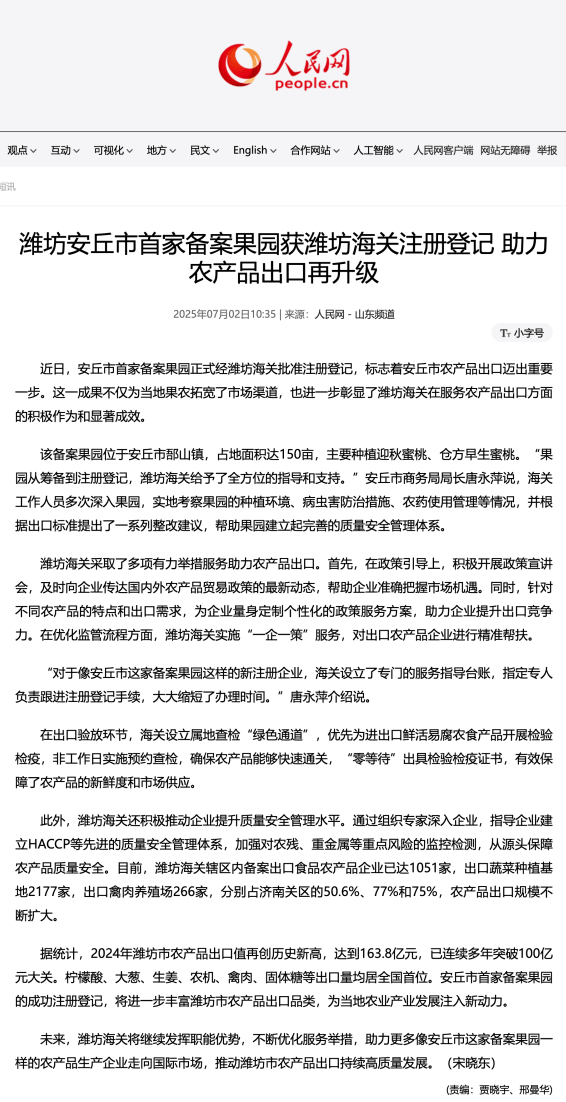 人民网
people.cn

观点 互动 可视化 地方 民文 English 合作网站 人工智能 人民网客户端 网站无障碍 举报

资讯

潍坊安丘市首家备案果园获潍坊海关注册登记 助力农产品出口再升级

2025年07月02日10:35 | 来源：人民网－山东频道

小字号

近日，安丘市首家备案果园正式经潍坊海关批准注册登记，标志着安丘市农产品出口迈出重要一步。这一成果不仅为当地果农拓宽了市场渠道，也进一步彰显了潍坊海关在服务农产品出口方面的积极作为和显著成效。

该备案果园位于安丘市郚山镇，占地面积达150亩，主要种植迎秋蜜桃、仓方早生蜜桃。“果园从筹备到注册登记，潍坊海关给予了全方位的指导和支持。”安丘市商务局局长唐永萍说，海关工作人员多次深入果园，实地考察果园的种植环境、病虫害防治措施、农药使用管理等情况，并根据出口标准提出了一系列整改建议，帮助果园建立起完善的质量安全管理体系。

潍坊海关采取了多项有力举措服务助力农产品出口。首先，在政策引导上，积极开展政策宣讲会，及时向企业传达国内外农产品贸易政策的最新动态，帮助企业准确把握市场机遇。同时，针对不同农产品的特点和出口需求，为企业量身定制个性化的政策服务方案，助力企业提升出口竞争力。在优化监管流程方面，潍坊海关实施“一企一策”服务，对出口农产品企业进行精准帮扶。

“对于像安丘市这家备案果园这样的新注册企业，海关设立了专门的服务指导台账，指定专人负责跟进注册登记手续，大大缩短了办理时间。”唐永萍介绍说。

在出口验放环节，海关设立属地查检“绿色通道”，优先为进出口鲜活易腐农食产品开展检验检疫，非工作日实施预约查检，确保农产品能够快速通关，“零等待”出具检验检疫证书，有效保障了农产品的新鲜度和市场供应。

此外，潍坊海关还积极推动企业提升质量安全管理水平。通过组织专家深入企业，指导企业建立HACCP等先进的质量安全管理体系，加强对农残、重金属等重点风险的监控检测，从源头保障农产品质量安全。目前，潍坊海关辖区内备案出口食品农产品企业已达1051家，出口蔬菜种植基地2177家，出口禽肉养殖场266家，分别占济南关区的50.6%、77%和75%，农产品出口规模不断扩大。

据统计，2024年潍坊市农产品出口值再创历史新高，达到163.8亿元，已连续多年突破100亿元大关。柠檬酸、大葱、生姜、农机、禽肉、固体糖等出口量均居全国首位。安丘市首家备案果园的成功注册登记，将进一步丰富潍坊市农产品出口品类，为当地农业产业发展注入新动力。

未来，潍坊海关将继续发挥职能优势，不断优化服务举措，助力更多像安丘市这家备案果园一样的农产品生产企业走向国际市场，推动潍坊市农产品出口持续高质量发展。（宋晓东）

(责编：贾晓宇、邢曼华)